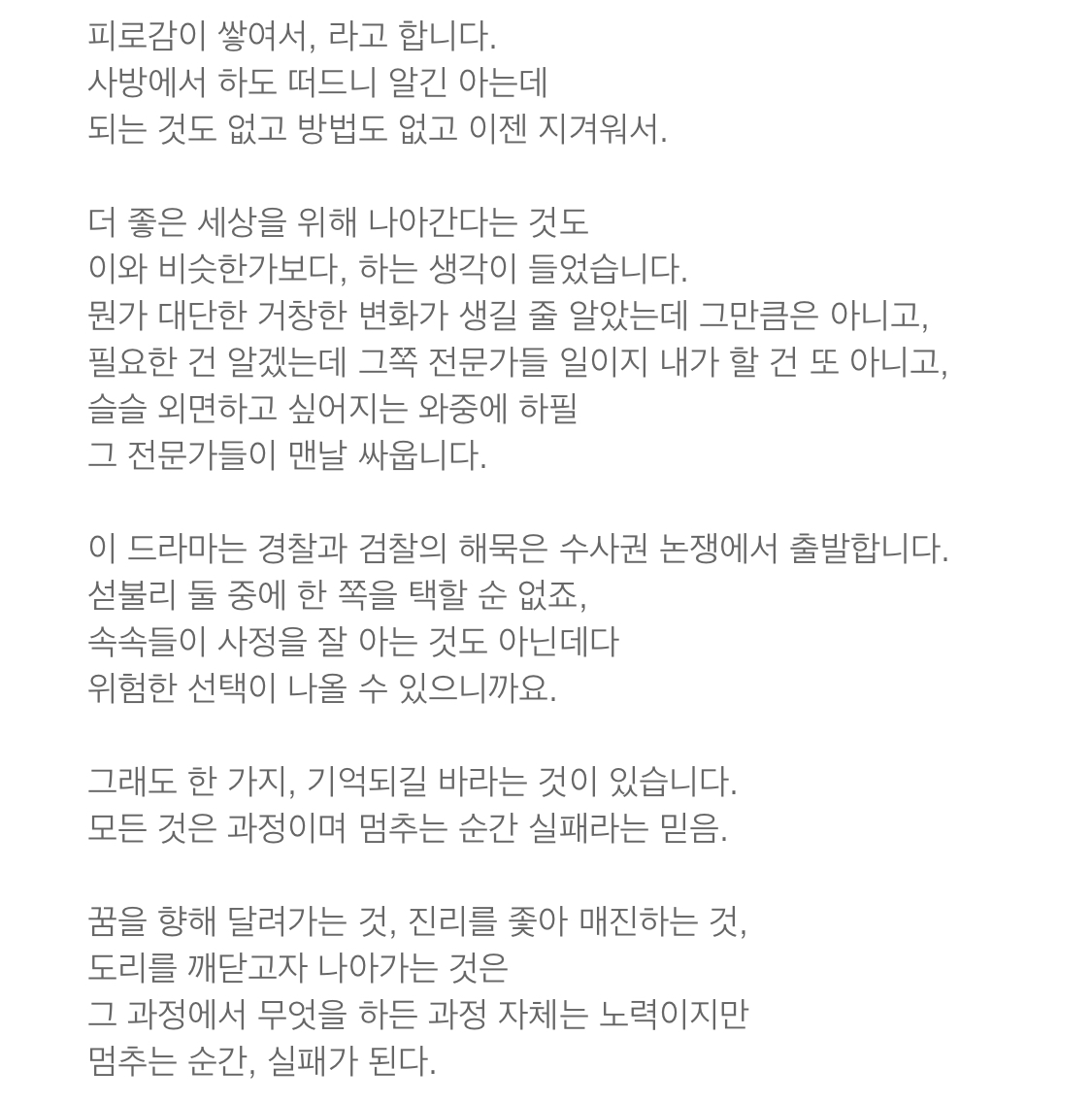 피로감이 쌓여서, 라고 합니다.
사방에서 하도 떠드니 알긴 아는데
되는 것도 없고 방법도 없고 이젠 지겨워서.

더 좋은 세상을 위해 나아간다는 것도
이와 비슷한가보다, 하는 생각이 들었습니다.
뭔가 대단한 거창한 변화가 생길 줄 알았는데 그만큼은 아니고,
필요한 건 알겠는데 그쪽 전문가들 일이지 내가 할 건 또 아니고,
슬슬 외면하고 싶어지는 와중에 하필
그 전문가들이 맨날 싸웁니다.

이 드라마는 경찰과 검찰의 해묵은 수사권 논쟁에서 출발합니다.
섣불리 둘 중에 한 쪽을 택할 순 없죠,
속속들이 사정을 잘 아는 것도 아닌데다
위험한 선택이 나올 수 있으니까요.

그래도 한 가지, 기억되길 바라는 것이 있습니다.
모든 것은 과정이며 멈추는 순간 실패라는 믿음.

꿈을 향해 달려가는 것, 진리를 좇아 매진하는 것,
도리를 깨닫고자 나아가는 것은
그 과정에서 무엇을 하든 과정 자체는 노력이지만
멈추는 순간, 실패가 된다.